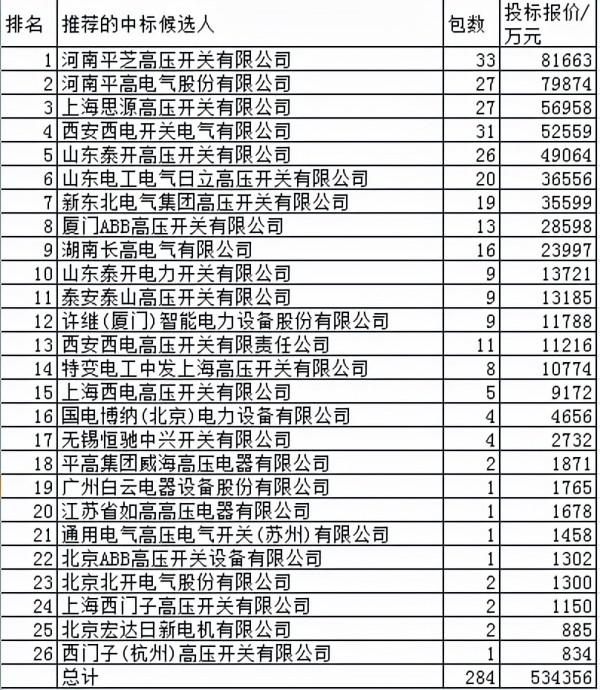 | 排名 | 推荐的中标候选人 | 包数 | 投标报价/万元 |
|---|---|---|---|
| 1 | 河南平芝高压开关有限公司 | 33 | 81663 |
| 2 | 河南平高电气股份有限公司 | 27 | 79874 |
| 3 | 上海思源高压开关有限公司 | 27 | 56958 |
| 4 | 西安西电开关电气有限公司 | 31 | 52559 |
| 5 | 山东泰开高压开关有限公司 | 26 | 49064 |
| 6 | 山东电工电气日立高压开关有限公司 | 20 | 36556 |
| 7 | 新东北电气集团高压开关有限公司 | 19 | 35599 |
| 8 | 厦门ABB高压开关有限公司 | 13 | 28598 |
| 9 | 湖南长高电气有限公司 | 16 | 23997 |
| 10 | 山东泰开电力开关有限公司 | 9 | 13721 |
| 11 | 泰安泰山高压开关有限公司 | 9 | 13185 |
| 12 | 许继(厦门)智能电力设备股份有限公司 | 9 | 11788 |
| 13 | 西安西电高压开关有限责任公司 | 11 | 11216 |
| 14 | 特变电工中发上海高压开关有限公司 | 8 | 10774 |
| 15 | 上海西电高压开关有限公司 | 5 | 9172 |
| 16 | 国电博纳(北京)电力设备有限公司 | 4 | 4656 |
| 17 | 无锡恒驰中兴开关有限公司 | 4 | 2732 |
| 18 | 平高集团威海高压电器有限公司 | 2 | 1871 |
| 19 | 广州白云电器设备股份有限公司 | 1 | 1765 |
| 20 | 江苏省如高高压电器有限公司 | 1 | 1678 |
| 21 | 通用电气高压电气开关(苏州)有限公司 | 1 | 1458 |
| 22 | 北京ABB高压开关设备有限公司 | 1 | 1302 |
| 23 | 北京北开电气股份有限公司 | 2 | 1300 |
| 24 | 上海西门子高压开关有限公司 | 2 | 1150 |
| 25 | 北京宏达日新电机有限公司 | 2 | 885 |
| 26 | 西门子(杭州)高压开关有限公司 | 1 | 834 |
|  | 总计 | 284 | 534356 |